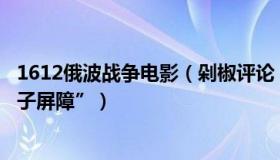 1612俄波战争电影（剁椒评论
子屏障”）